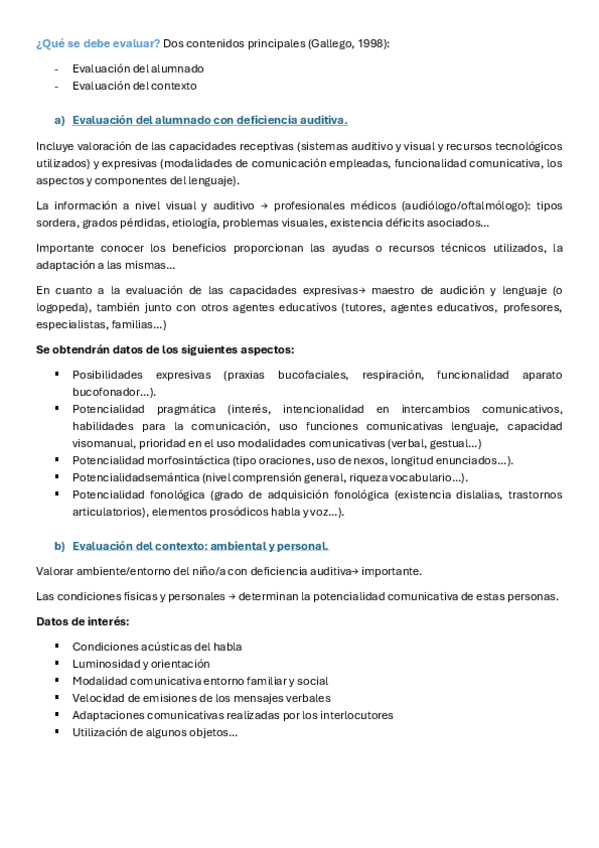 ¿Qué se debe evaluar? Dos contenidos principales (Gallego, 1998):

- Evaluación del alumnado
- Evaluación del contexto

a) Evaluación del alumnado con deficiencia auditiva.

Incluye valoración de las capacidades receptivas (sistemas auditivo y visual y recursos tecnológicos utilizados) y expresivas (modalidades de comunicación empleadas, funcionalidad comunicativa, los aspectos y componentes del lenguaje).

La información a nivel visual y auditivo → profesionales médicos (audiólogo/oftalmólogo): tipos sordera, grados pérdidas, etiología, problemas visuales, existencia déficits asociados...

Importante conocer los beneficios proporcionan las ayudas o recursos técnicos utilizados, la adaptación a las mismas...

En cuanto a la evaluación de las capacidades expresivas→ maestro de audición y lenguaje (o logopeda), también junto con otros agentes educativos (tutores, agentes educativos, profesores, especialistas, familias...)

Se obtendrán datos de los siguientes aspectos:

▪ Posibilidades expresivas (praxias bucofaciales, respiración, funcionalidad aparato bucofonador...).
▪ Potencialidad pragmática (interés, intencionalidad en intercambios comunicativos, habilidades para la comunicación, uso funciones comunicativas lenguaje, capacidad visomanual, prioridad en el uso modalidades comunicativas (verbal, gestual...)
▪ Potencialidad morfosintáctica (tipo oraciones, uso de nexos, longitud enunciados...).
▪ Potencialidadsemántica (nivel comprensión general, riqueza vocabulario...).
▪ Potencialidad fonológica (grado de adquisición fonológica (existencia dislalias, trastornos articulatorios), elementos prosódicos habla y voz...).

b) Evaluación del contexto: ambiental y personal.

Valorar ambiente/entorno del niño/a con deficiencia auditiva→ importante.

Las condiciones físicas y personales → determinan la potencialidad comunicativa de estas personas.

Datos de interés:

▪ Condiciones acústicas del habla
▪ Luminosidad y orientación
▪ Modalidad comunicativa entorno familiar y social
▪ Velocidad de emisiones de los mensajes verbales
▪ Adaptaciones comunicativas realizadas por los interlocutores
▪ Utilización de algunos objetos...